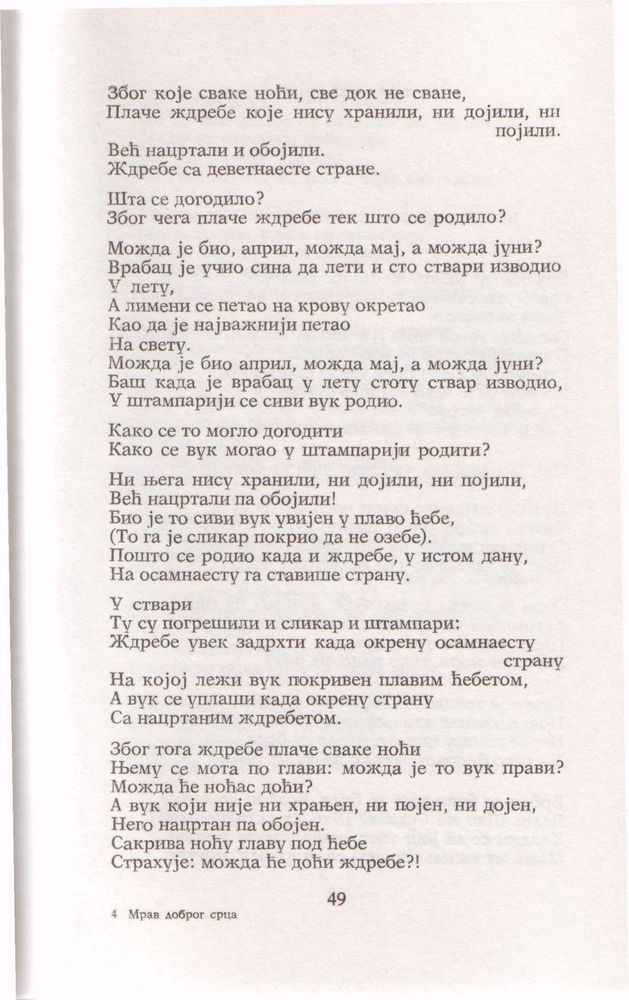 Због које сваке ноћи, све док не сване,
Плаче ждребе које нису хранили, ни дојили, ни појили.
Већ нацртали и обојили.
Ждребе са деветнаесте стране.

Шта се догодило?
Због чега плаче ждребе тек што се родило?

Можда је био, април, можда мај, а можда јуни?
Врабац је учио сина да лети и сто ствари изводио
У лету,
А лимени се петао на крову окретао
Као да је најважнији петао
На свету.
Можда је био април, можда мај, а можда јуни?
Баш када је врабац у лету стоту ствар изводио,
У штампарији се сиви вук родио.

Како се то могло догодити
Како се вук могао у штампарији родити?

Ни њега нису хранили, ни дојили, ни појили,
Већ нацртали па обојили!
Био је то сиви вук увијен у плаво ћебе,
(То га је сликар покрио да не озебе).
Пошто се родио када и ждребе, у истом дану,
На осамнаесту га ставише страну.

У ствари
Ту су погрешили и сликар и штампари:
Ждребе увек задрхти када окрену осамнаесту страну
На којој лежи вук покривен плавим ћебетом,
А вук се уплаши када окрену страну
Са нацртаним ждребетом.

Због тога ждребе плаче сваке ноћи
Њему се мота по глави: можда је то вук прави?
Можда ће ноћас доћи?
А вук који није ни храњен, ни појен, ни дојен,
Него нацртан па обојен.
Сакрива ноћу главу под ћебе
Страхује: можда ће доћи ждребе?!

49

4 Мрав доброг срца